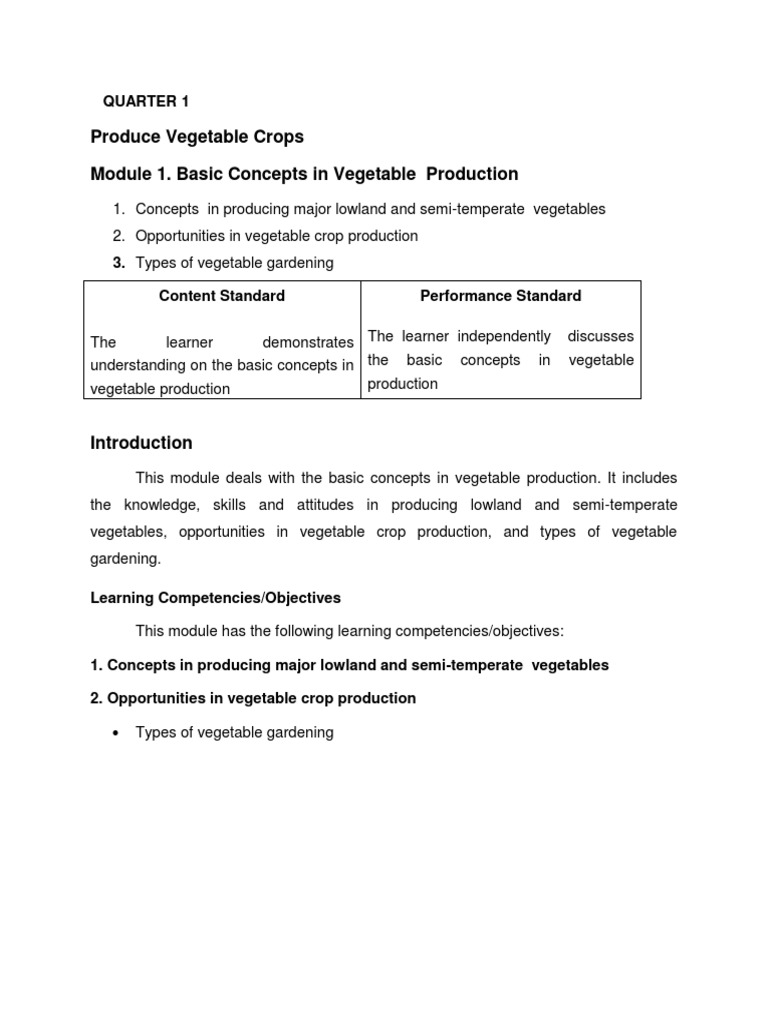 QUARTER 1

Produce Vegetable Crops

Module 1. Basic Concepts in Vegetable Production

1. Concepts in producing major lowland and semi-temperate vegetables
2. Opportunities in vegetable crop production
3. Types of vegetable gardening

| Content Standard | Performance Standard |
|---|---|
| The learner demonstrates understanding on the basic concepts in vegetable production | The learner independently discusses the basic concepts in vegetable production |

Introduction

This module deals with the basic concepts in vegetable production. It includes the knowledge, skills and attitudes in producing lowland and semi-temperate vegetables, opportunities in vegetable crop production, and types of vegetable gardening.

Learning Competencies/Objectives

This module has the following learning competencies/objectives:

1. Concepts in producing major lowland and semi-temperate vegetables

2. Opportunities in vegetable crop production

• Types of vegetable gardening